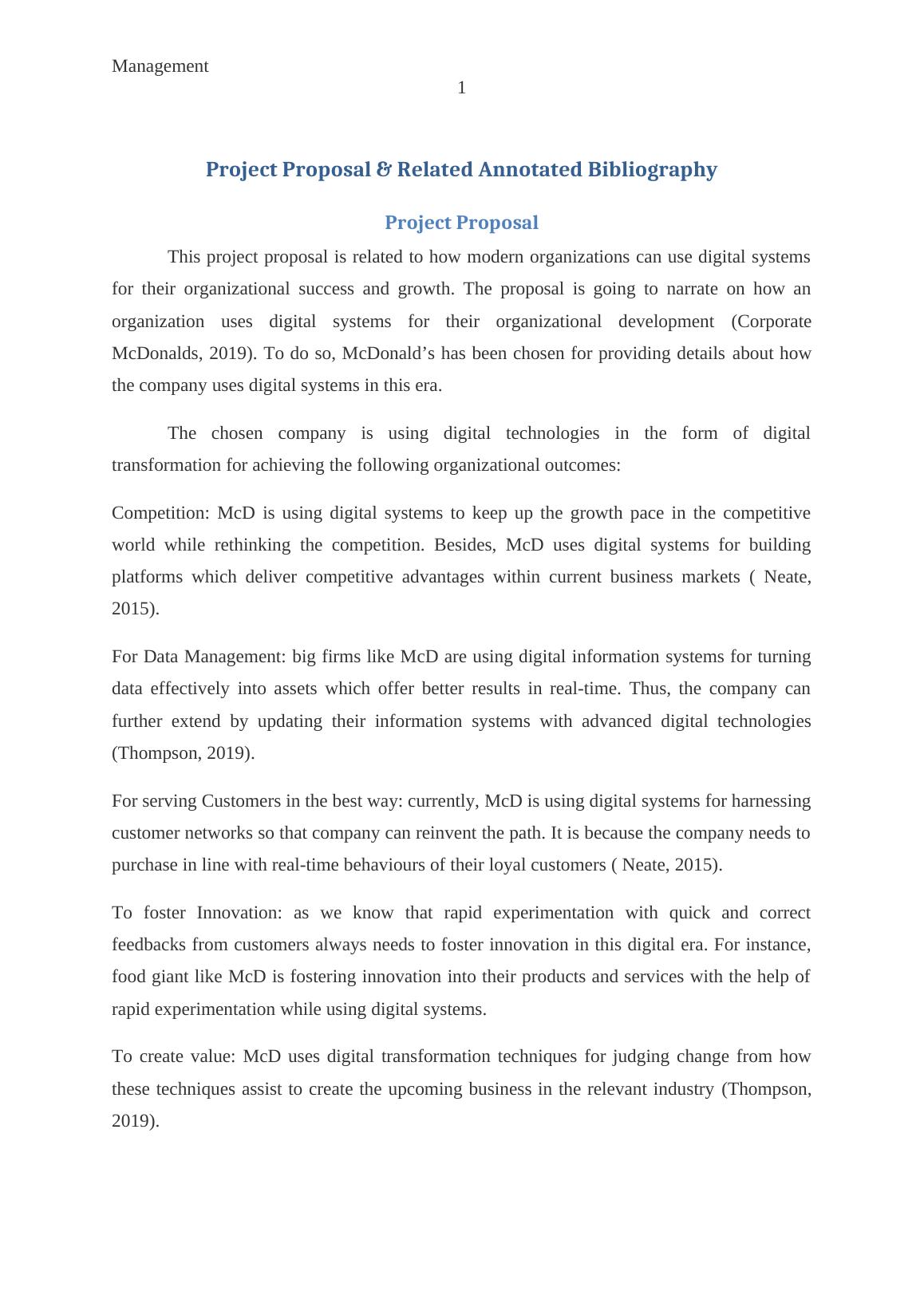 Management
1

Project Proposal & Related Annotated Bibliography

Project Proposal

This project proposal is related to how modern organizations can use digital systems for their organizational success and growth. The proposal is going to narrate on how an organization uses digital systems for their organizational development (Corporate McDonalds, 2019). To do so, McDonald’s has been chosen for providing details about how the company uses digital systems in this era.

The chosen company is using digital technologies in the form of digital transformation for achieving the following organizational outcomes:

Competition: McD is using digital systems to keep up the growth pace in the competitive world while rethinking the competition. Besides, McD uses digital systems for building platforms which deliver competitive advantages within current business markets ( Neate, 2015).

For Data Management: big firms like McD are using digital information systems for turning data effectively into assets which offer better results in real-time. Thus, the company can further extend by updating their information systems with advanced digital technologies (Thompson, 2019).

For serving Customers in the best way: currently, McD is using digital systems for harnessing customer networks so that company can reinvent the path. It is because the company needs to purchase in line with real-time behaviours of their loyal customers ( Neate, 2015).

To foster Innovation: as we know that rapid experimentation with quick and correct feedbacks from customers always needs to foster innovation in this digital era. For instance, food giant like McD is fostering innovation into their products and services with the help of rapid experimentation while using digital systems.

To create value: McD uses digital transformation techniques for judging change from how these techniques assist to create the upcoming business in the relevant industry (Thompson, 2019).